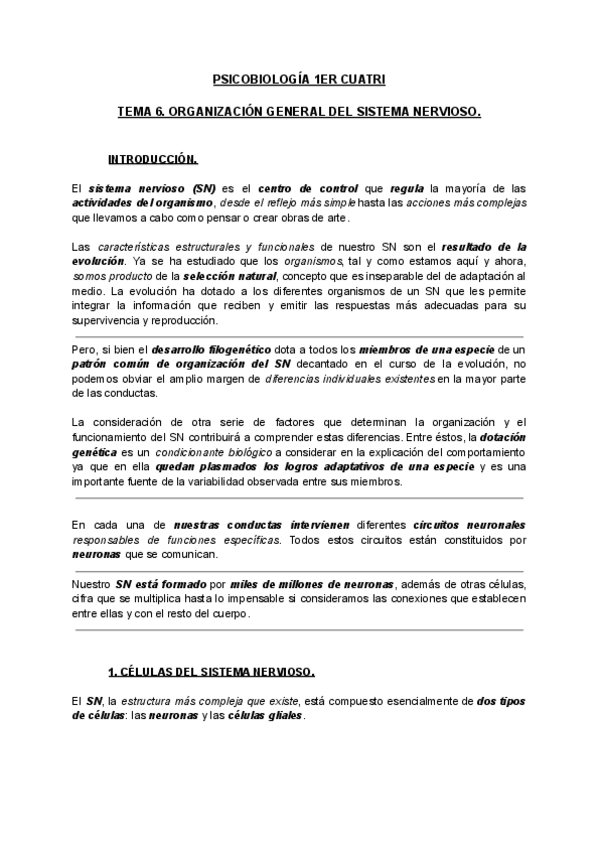 PSICOBIOLOGÍA 1ER CUATRI

TEMA 6. ORGANIZACIÓN GENERAL DEL SISTEMA NERVIOSO.

INTRODUCCIÓN.

El sistema nervioso (SN) es el centro de control que regula la mayoría de las actividades del organismo, desde el reflejo más simple hasta las acciones más complejas que llevamos a cabo como pensar o crear obras de arte.

Las características estructurales y funcionales de nuestro SN son el resultado de la evolución. Ya se ha estudiado que los organismos, tal y como estamos aquí y ahora, somos producto de la selección natural, concepto que es inseparable del de adaptación al medio. La evolución ha dotado a los diferentes organismos de un SN que les permite integrar la información que reciben y emitir las respuestas más adecuadas para su supervivencia y reproducción.

Pero, si bien el desarrollo filogenético dota a todos los miembros de una especie de un patrón común de organización del SN decantado en el curso de la evolución, no podemos obviar el amplio margen de diferencias individuales existentes en la mayor parte de las conductas.

La consideración de otra serie de factores que determinan la organización y el funcionamiento del SN contribuirá a comprender estas diferencias. Entre éstos, la dotación genética es un condicionante biológico a considerar en la explicación del comportamiento ya que en ella quedan plasmados los logros adaptativos de una especie y es una importante fuente de la variabilidad observada entre sus miembros.

En cada una de nuestras conductas intervienen diferentes circuitos neuronales responsables de funciones específicas. Todos estos circuitos están constituidos por neuronas que se comunican.

Nuestro SN está formado por miles de millones de neuronas, además de otras células, cifra que se multiplica hasta lo impensable si consideramos las conexiones que establecen entre ellas y con el resto del cuerpo.

1. CÉLULAS DEL SISTEMA NERVIOSO.

El SN, la estructura más compleja que existe, está compuesto esencialmente de dos tipos de células: las neuronas y las células gliales.